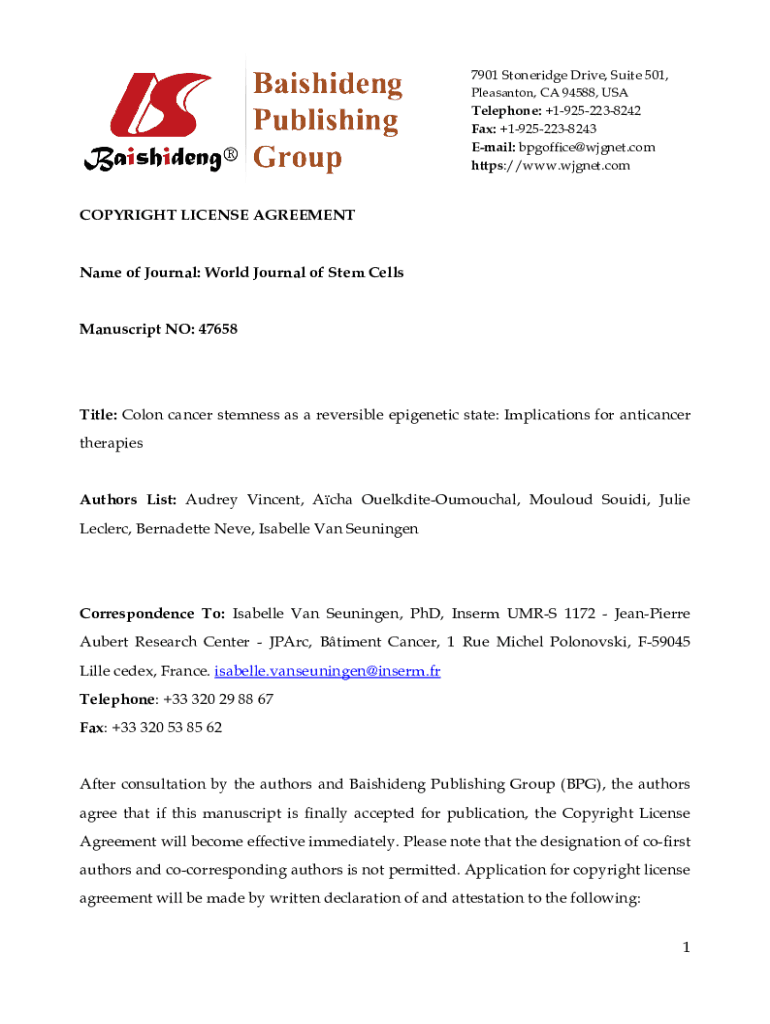 Baishideng®

Baishideng Publishing Group

7901 Stoneridge Drive, Suite 501, Pleasanton, CA 94588, USA
Telephone: +1-925-223-8242
Fax: +1-925-223-8243
E-mail: bpgoffice@wjgnet.com
https://www.wjgnet.com

COPYRIGHT LICENSE AGREEMENT

Name of Journal: World Journal of Stem Cells

Manuscript NO: 47658

Title: Colon cancer stemness as a reversible epigenetic state: Implications for anticancer therapies

Authors List: Audrey Vincent, Aïcha Ouelkdite-Oumouchal, Mouloud Souidi, Julie Leclerc, Bernadette Neve, Isabelle Van Seuningen

Correspondence To: Isabelle Van Seuningen, PhD, Inserm UMR-S 1172 - Jean-Pierre Aubert Research Center - JPArc, Bâtiment Cancer, 1 Rue Michel Polonovski, F-59045 Lille cedex, France. isabelle.vanseuningen@inserm.fr
Telephone: +33 320 29 88 67
Fax: +33 320 53 85 62

After consultation by the authors and Baishideng Publishing Group (BPG), the authors agree that if this manuscript is finally accepted for publication, the Copyright License Agreement will become effective immediately. Please note that the designation of co-first authors and co-corresponding authors is not permitted. Application for copyright license agreement will be made by written declaration of and attestation to the following:

1